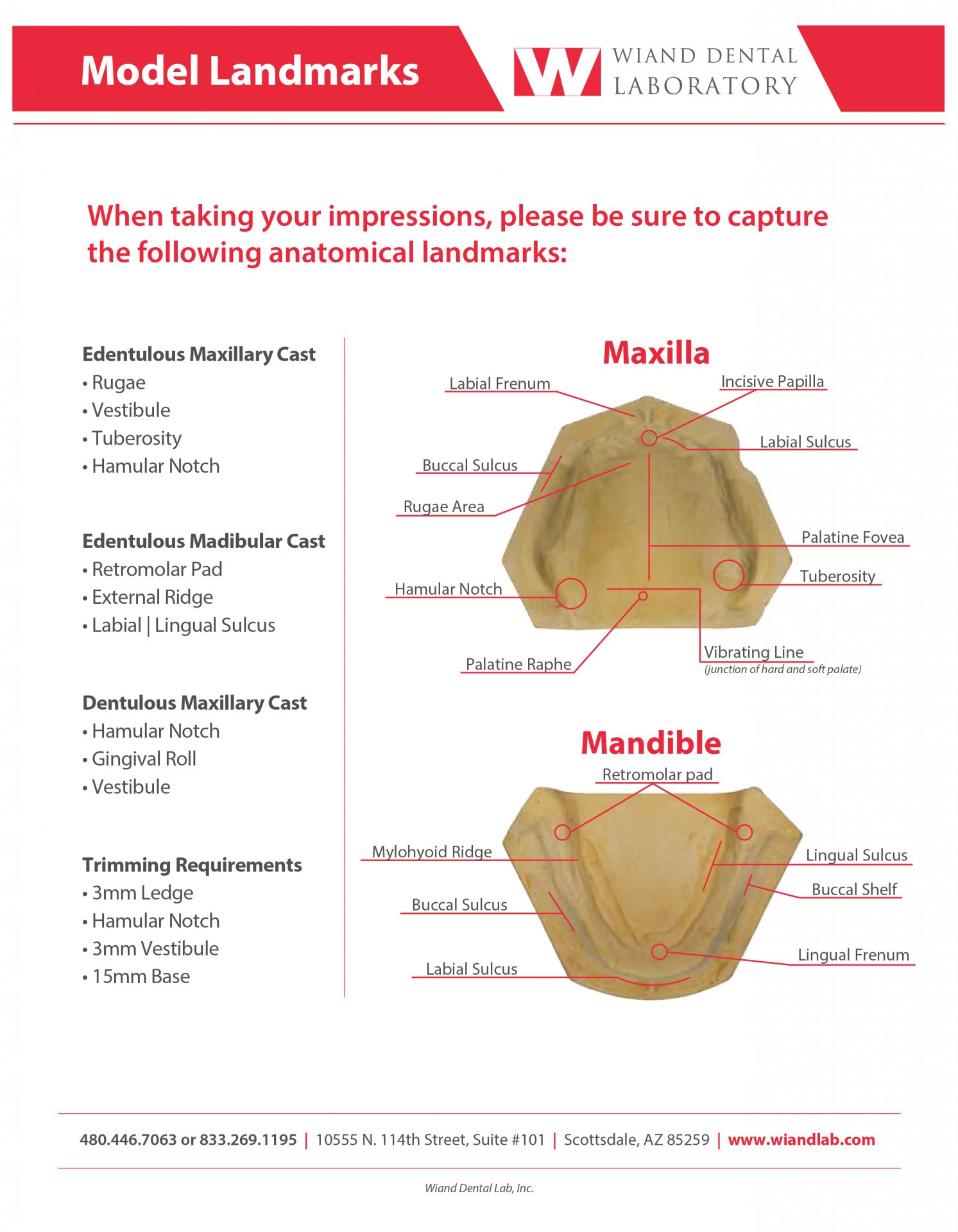 Model Landmarks

W WIAND DENTAL LABORATORY

When taking your impressions, please be sure to capture the following anatomical landmarks:

Edentulous Maxillary Cast
• Rugae
• Vestibule
• Tuberosity
• Hamular Notch

Edentulous Madibular Cast
• Retromolar Pad
• External Ridge
• Labial | Lingual Sulcus

Dentulous Maxillary Cast
• Hamular Notch
• Gingival Roll
• Vestibule

Trimming Requirements
• 3mm Ledge
• Hamular Notch
• 3mm Vestibule
• 15mm Base

Maxilla

Labial Frenum
Incisive Papilla
Labial Sulcus
Buccal Sulcus
Rugae Area
Palatine Fovea
Tuberosity
Hamular Notch
Palatine Raphe
Vibrating Line
(junction of hard and soft palate)

Mandible

Retromolar pad
Mylohyoid Ridge
Lingual Sulcus
Buccal Shelf
Buccal Sulcus
Lingual Frenum
Labial Sulcus

480.446.7063 or 833.269.1195 | 10555 N. 114th Street, Suite #101 | Scottsdale, AZ 85259 | www.wiandlab.com

Wiand Dental Lab, Inc.